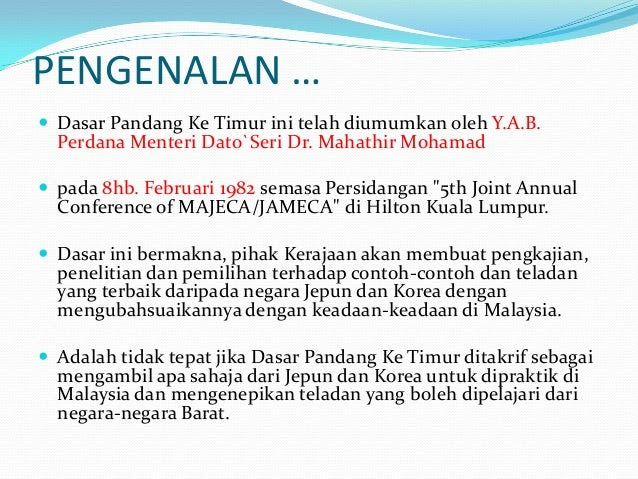 PENGENALAN …

Dasar Pandang Ke Timur ini telah diumumkan oleh Y.A.B. Perdana Menteri Dato`Seri Dr. Mahathir Mohamad

pada 8hb. Februari 1982 semasa Persidangan "5th Joint Annual Conference of MAJECA/JAMECA" di Hilton Kuala Lumpur.

Dasar ini bermakna, pihak Kerajaan akan membuat pengkajian, penelitian dan pemilihan terhadap contoh-contoh dan teladan yang terbaik daripada negara Jepun dan Korea dengan mengubahsuaikannya dengan keadaan-keadaan di Malaysia.

Adalah tidak tepat jika Dasar Pandang Ke Timur ditakrif sebagai mengambil apa sahaja dari Jepun dan Korea untuk dipraktik di Malaysia dan mengenepikan teladan yang boleh dipelajari dari negara-negara Barat.